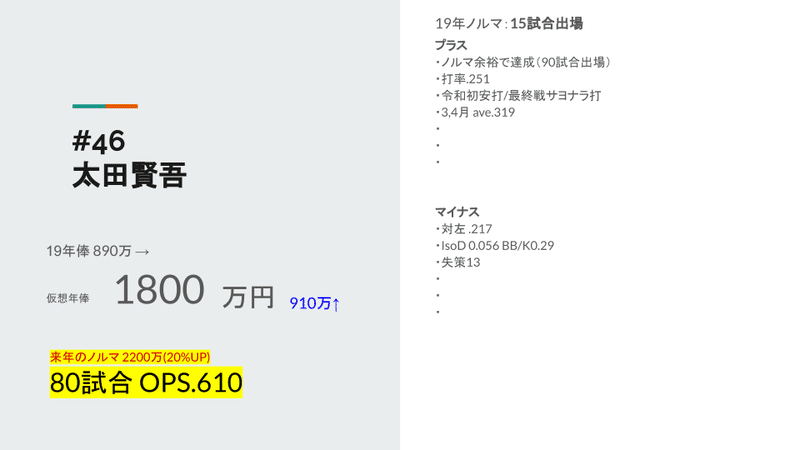 #46
太田賢吾

19年俸 890万 →

仮想年俸 1800 万円 910万↑

来年のノルマ 2200万(20%UP)
80試合 OPS.610

19年ノルマ : 15試合出場

プラス
・ノルマ余裕で達成（90試合出場）
・打率.251
・令和初安打/最終戦サヨナラ打
・3,4月 ave.319
・
・
・

マイナス
・対左 .217
・IsoD 0.056 BB/K0.29
・失策13
・
・
・